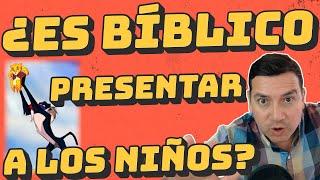 ¿ES BÍBLICO
PRESENTAR
A LOS NIÑOS?